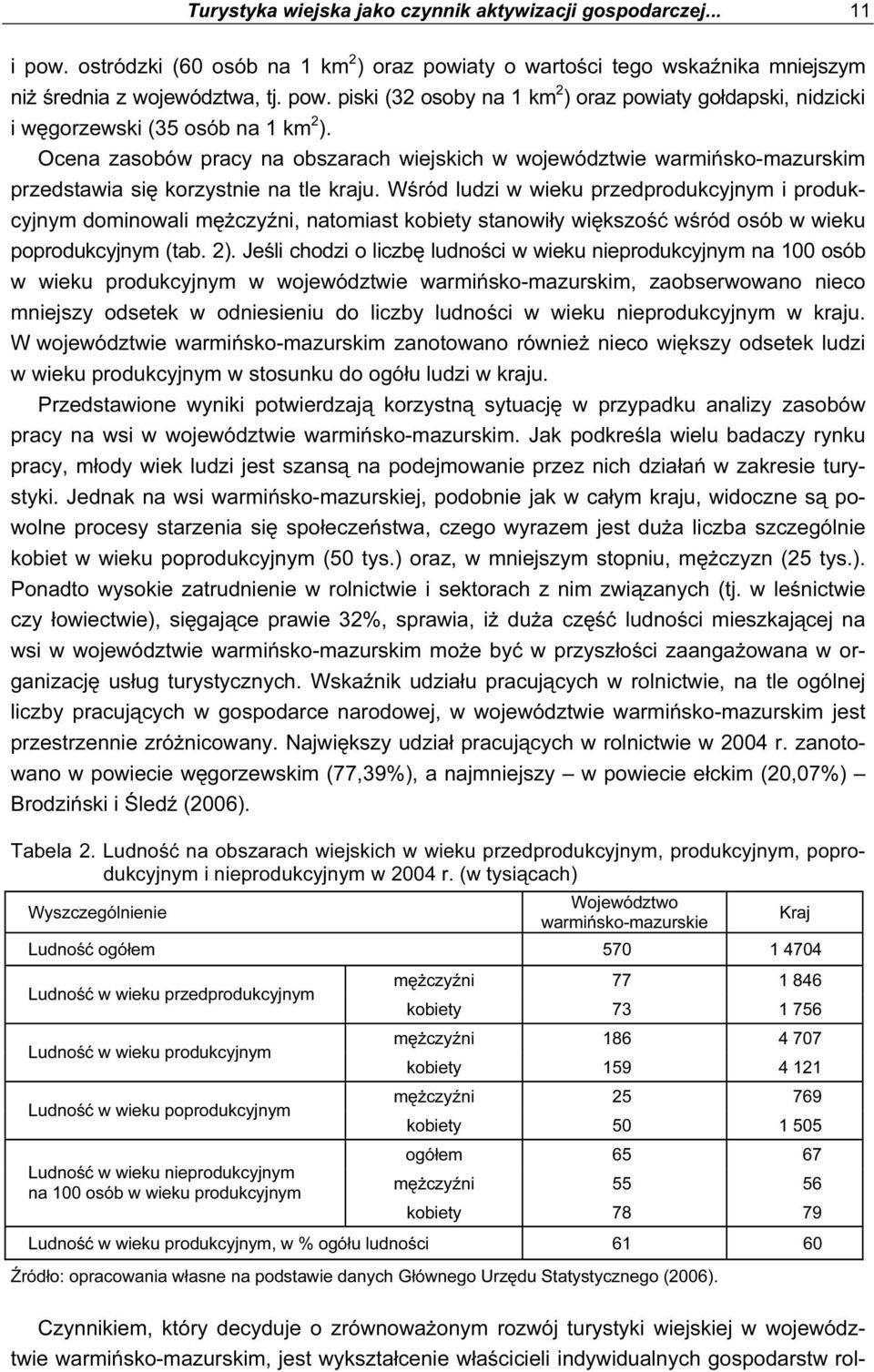 Turystyka wiejska jako czynnik aktywizacji gospodarczej... 11

i pow. ostródzki (60 osób na 1 km$^2$) oraz powiaty o wartości tego wskaźnika mniejszym niż średnia z województwa, tj. pow. piski (32 osoby na 1 km$^2$) oraz powiaty gołdapski, nidzicki i węgorzewski (35 osób na 1 km$^2$).

Ocena zasobów pracy na obszarach wiejskich w województwie warmińsko-mazurskim przedstawia się korzystnie na tle kraju. Wśród ludzi w wieku przedprodukcyjnym i produkcyjnym dominowali mężczyźni, natomiast kobiety stanowiły większość wśród osób w wieku poprodukcyjnym (tab. 2). Jeśli chodzi o liczbę ludności w wieku nieprodukcyjnym na 100 osób w wieku produkcyjnym w województwie warmińsko-mazurskim, zaobserwowano nieco mniejszy odsetek w odniesieniu do liczby ludności w wieku nieprodukcyjnym w kraju. W województwie warmińsko-mazurskim zanotowano również nieco większy odsetek ludzi w wieku produkcyjnym w stosunku do ogółu ludzi w kraju.

Przedstawione wyniki potwierdzają korzystną sytuację w przypadku analizy zasobów pracy na wsi w województwie warmińsko-mazurskim. Jak podkreśla wielu badaczy rynku pracy, młody wiek ludzi jest szansą na podejmowanie przez nich działań w zakresie turystyki. Jednak na wsi warmińsko-mazurskiej, podobnie jak w całym kraju, widoczne są powolne procesy starzenia się społeczeństwa, czego wyrazem jest duża liczba szczególnie kobiet w wieku poprodukcyjnym (50 tys.) oraz, w mniejszym stopniu, mężczyzn (25 tys.). Ponadto wysokie zatrudnienie w rolnictwie i sektorach z nim związanych (tj. w leśnictwie czy łowiectwie), sięgające prawie 32%, sprawia, iż duża część ludności mieszkającej na wsi w województwie warmińsko-mazurskim może być w przyszłości zaangażowana w organizację usług turystycznych. Wskaźnik udziału pracujących w rolnictwie, na tle ogólnej liczby pracujących w gospodarce narodowej, w województwie warmińsko-mazurskim jest przestrzennie zróżnicowany. Największy udział pracujących w rolnictwie w 2004 r. zanotowano w powiecie węgorzewskim (77,39%), a najmniejszy – w powiecie ełckim (20,07%) – Brodziński i Śledź (2006).

Tabela 2. Ludność na obszarach wiejskich w wieku przedprodukcyjnym, produkcyjnym, poprodukcyjnym i nieprodukcyjnym w 2004 r. (w tysiącach)

| Wyszczególnienie | | Województwo warmińsko-mazurskie | Kraj |
|---|---|---|---|
| Ludność ogółem | | 570 | 1 4704 |
| Ludność w wieku przedprodukcyjnym | mężczyźni | 77 | 1 846 |
| | kobiety | 73 | 1 756 |
| Ludność w wieku produkcyjnym | mężczyźni | 186 | 4 707 |
| | kobiety | 159 | 4 121 |
| Ludność w wieku poprodukcyjnym | mężczyźni | 25 | 769 |
| | kobiety | 50 | 1 505 |
| Ludność w wieku nieprodukcyjnym na 100 osób w wieku produkcyjnym | ogółem | 65 | 67 |
| | mężczyźni | 55 | 56 |
| | kobiety | 78 | 79 |
| Ludność w wieku produkcyjnym, w % ogółu ludności | | 61 | 60 |

Źródło: opracowania własne na podstawie danych Głównego Urzędu Statystycznego (2006).

Czynnikiem, który decyduje o zrównoważonym rozwój turystyki wiejskiej w województwie warmińsko-mazurskim, jest wykształcenie właścicieli indywidualnych gospodarstw rol-